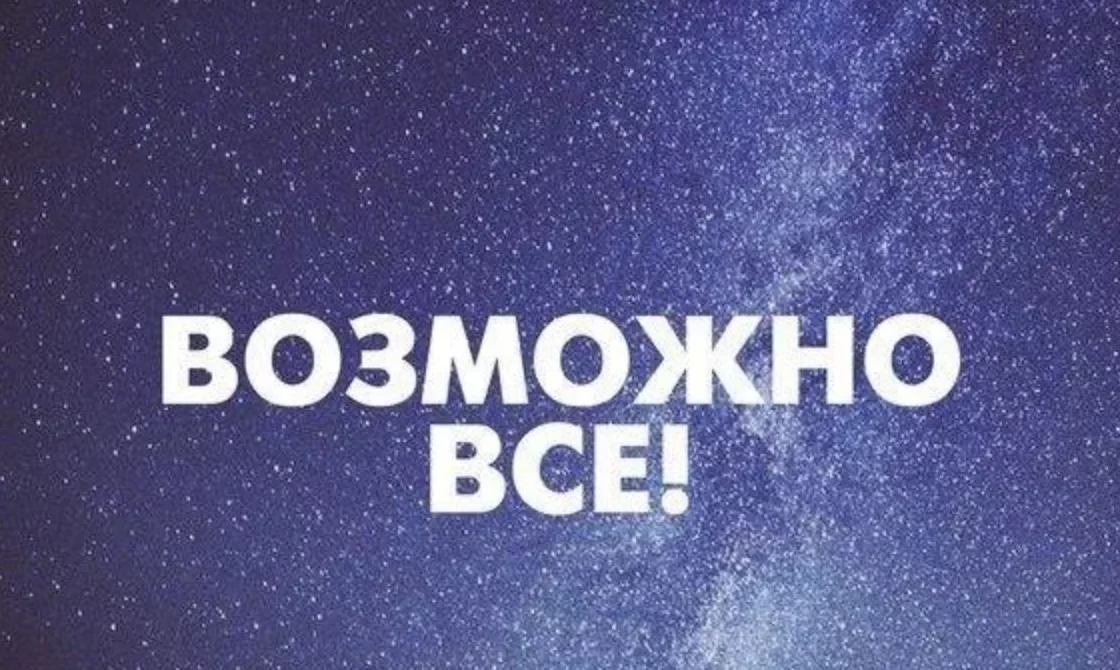 ВОЗМОЖНО
ВСЕ!